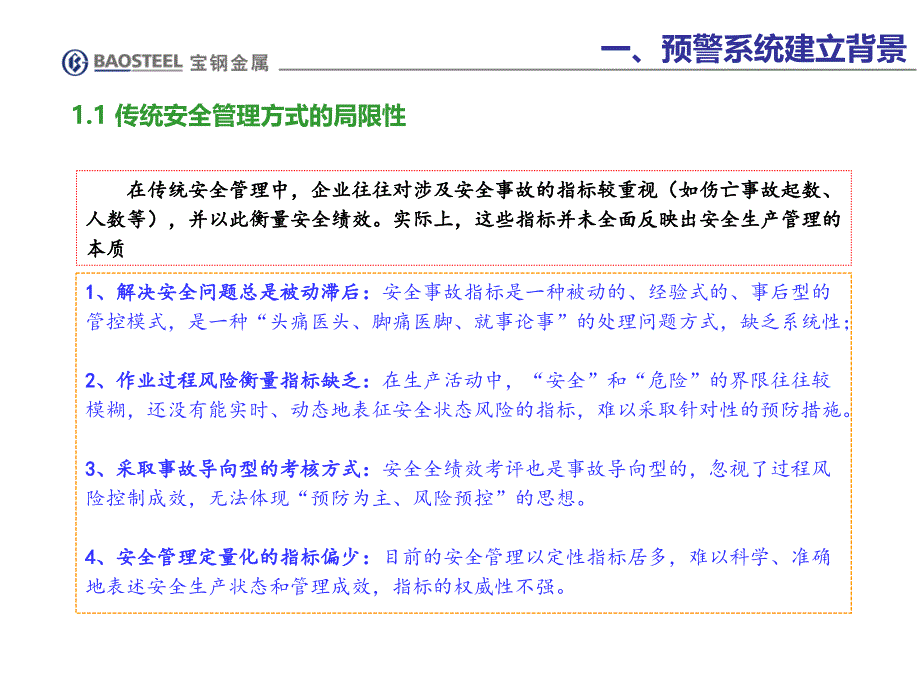 BAOSTEEL 宝钢金属

一、预警系统建立背景

1.1 传统安全管理方式的局限性

在传统安全管理中，企业往往对涉及安全事故的指标较重视（如伤亡事故起数、人数等），并以此衡量安全绩效。实际上，这些指标并未全面反映出安全生产管理的本质

1、解决安全问题总是被动滞后：安全事故指标是一种被动的、经验式的、事后型的管控模式，是一种“头痛医头、脚痛医脚、就事论事”的处理问题方式，缺乏系统性；

2、作业过程风险衡量指标缺乏：在生产活动中，“安全”和“危险”的界限往往较模糊，还没有能实时、动态地表征安全状态风险的指标，难以采取针对性的预防措施。

3、采取事故导向型的考核方式：安全全绩效考评也是事故导向型的，忽视了过程风险控制成效，无法体现“预防为主、风险预控”的思想。

4、安全管理定量化的指标偏少：目前的安全管理以定性指标居多，难以科学、准确地表述安全生产状态和管理成效，指标的权威性不强。